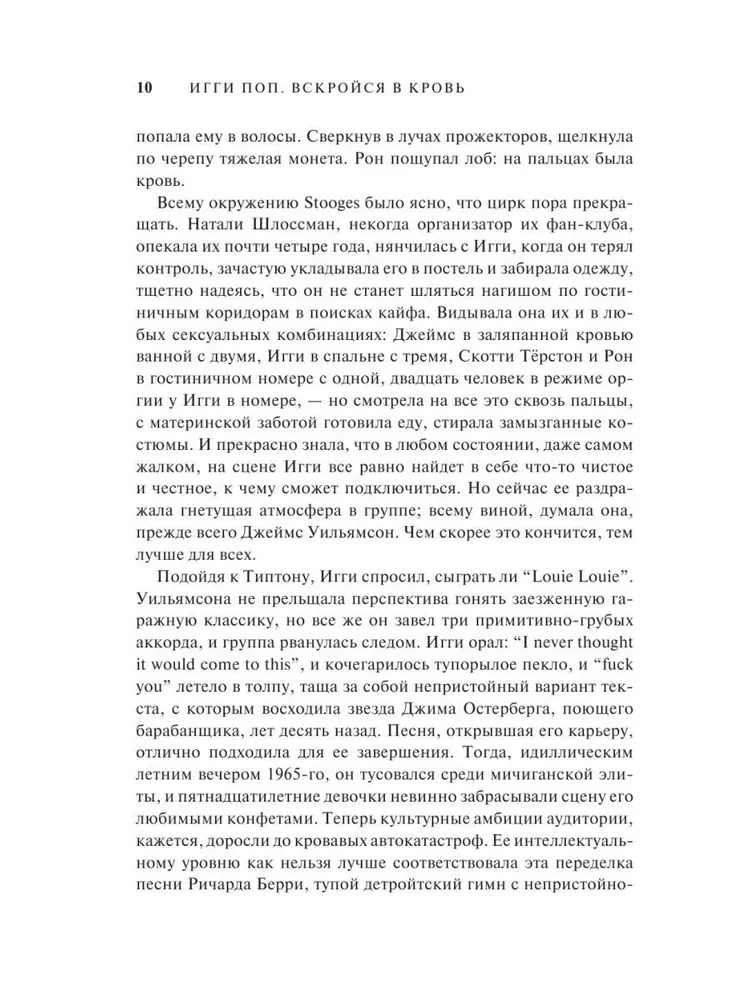 10 ИГГИ ПОП. ВСКРОЙСЯ В КРОВЬ

попала ему в волосы. Сверкнув в лучах прожекторов, щелкнула по черепу тяжелая монета. Рон пощупал лоб: на пальцах была кровь.

Всему окружению Stooges было ясно, что цирк пора прекращать. Натали Шлоссман, некогда организатор их фан-клуба, опекала их почти четыре года, нянчилась с Игги, когда он терял контроль, зачастую укладывала его в постель и забирала одежду, тщетно надеясь, что он не станет шляться нагишом по гостиничным коридорам в поисках кайфа. Видывала она их и в любых сексуальных комбинациях: Джеймс в заляпанной кровью ванной с двумя, Игги в спальне с тремя, Скотти Тёрстон и Рон в гостиничном номере с одной, двадцать человек в режиме оргии у Игги в номере, — но смотрела на все это сквозь пальцы, с материнской заботой готовила еду, стирала замызганные костюмы. И прекрасно знала, что в любом состоянии, даже самом жалком, на сцене Игги все равно найдет в себе что-то чистое и честное, к чему сможет подключиться. Но сейчас ее раздражала гнетущая атмосфера в группе; всему виной, думала она, прежде всего Джеймс Уильямсон. Чем скорее это кончится, тем лучше для всех.

Подойдя к Типтону, Игги спросил, сыграть ли “Louie Louie”. Уильямсона не прельщала перспектива гонять заезженную гаражную классику, но все же он завел три примитивно-грубых аккорда, и группа рванулась следом. Игги орал: “I never thought it would come to this”, и кочегарилось тупорылое пекло, и “fuck you” летело в толпу, таща за собой непристойный вариант текста, с которым восходила звезда Джима Остерберга, поющего барабанщика, лет десять назад. Песня, открывшая его карьеру, отлично подходила для ее завершения. Тогда, идиллическим летним вечером 1965-го, он тусовался среди мичиганской элиты, и пятнадцатилетние девочки невинно забрасывали сцену его любимыми конфетами. Теперь культурные амбиции аудитории, кажется, доросли до кровавых автокатастроф. Ее интеллектуальному уровню как нельзя лучше соответствовала эта переделка песни Ричарда Берри, тупой детройтский гимн с непристойно-